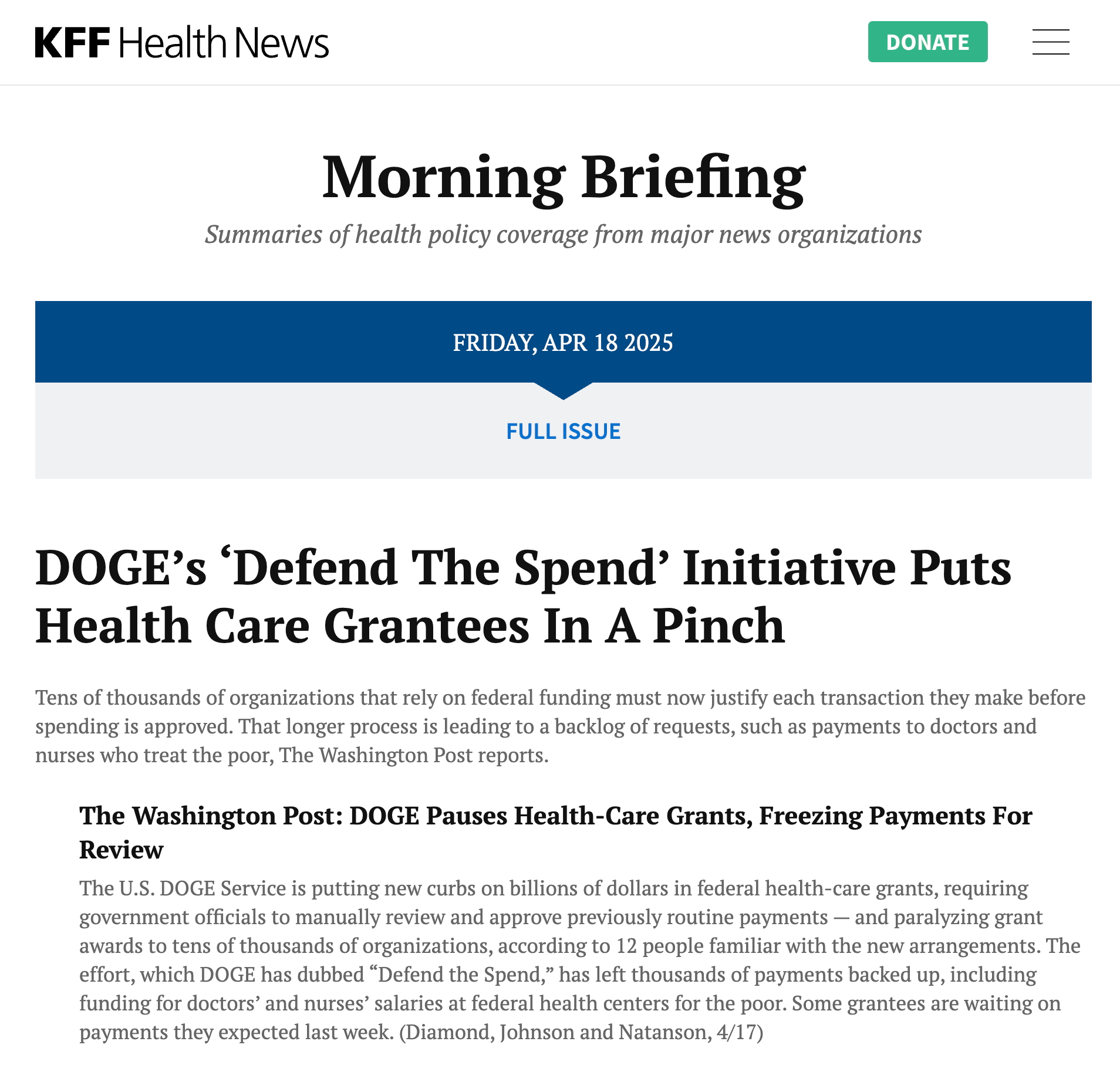 KFF Health News

DONATE

Morning Briefing

Summaries of health policy coverage from major news organizations

FRIDAY, APR 18 2025

FULL ISSUE

DOGE’s ‘Defend The Spend’ Initiative Puts Health Care Grantees In A Pinch

Tens of thousands of organizations that rely on federal funding must now justify each transaction they make before spending is approved. That longer process is leading to a backlog of requests, such as payments to doctors and nurses who treat the poor, The Washington Post reports.

The Washington Post: DOGE Pauses Health-Care Grants, Freezing Payments For Review

The U.S. DOGE Service is putting new curbs on billions of dollars in federal health-care grants, requiring government officials to manually review and approve previously routine payments — and paralyzing grant awards to tens of thousands of organizations, according to 12 people familiar with the new arrangements. The effort, which DOGE has dubbed “Defend the Spend,” has left thousands of payments backed up, including funding for doctors’ and nurses’ salaries at federal health centers for the poor. Some grantees are waiting on payments they expected last week. (Diamond, Johnson and Natanson, 4/17)